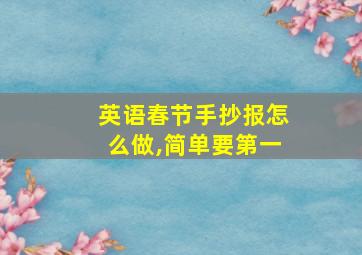 英语春节手抄报怎么做,简单要第一